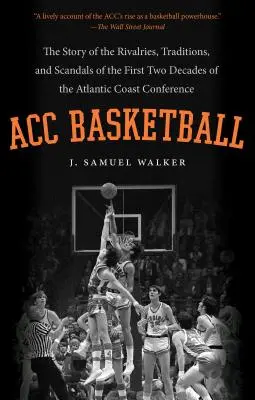 "A lively account of the ACC's rise as a basketball powerhouse."
—The Wall Street Journal

The Story of the Rivalries, Traditions, and Scandals of the First Two Decades of the Atlantic Coast Conference

ACC BASKETBALL

J. SAMUEL WALKER